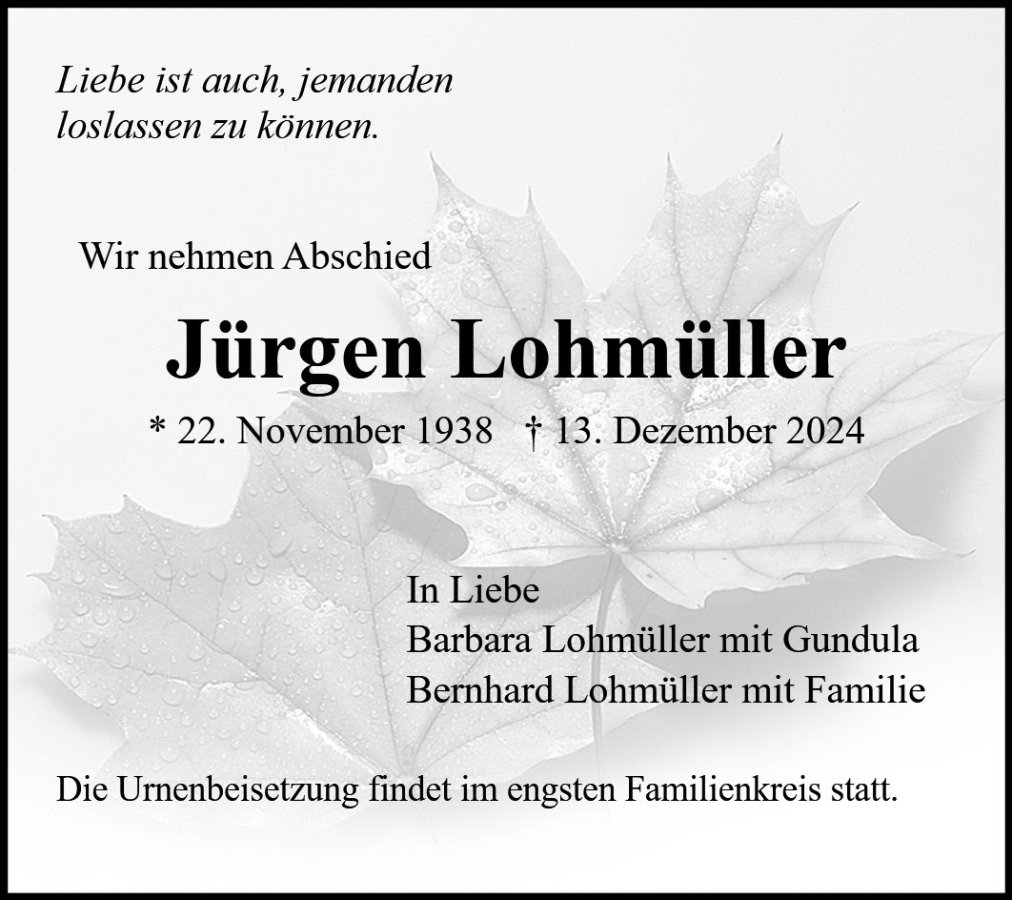 Liebe ist auch, jemanden
loslassen zu können.

Wir nehmen Abschied

Jürgen Lohmüller

* 22. November 1938 † 13. Dezember 2024

In Liebe
Barbara Lohmüller mit Gundula
Bernhard Lohmüller mit Familie

Die Urnenbeisetzung findet im engsten Familienkreis statt.